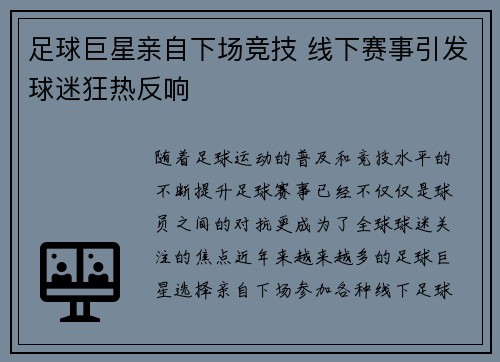 足球巨星亲自下场竞技 线下赛事引发球迷狂热反响

随着足球运动的普及和竞技水平的不断提升足球赛事已经不仅仅是球员之间的对抗更成为了全球球迷关注的焦点近年来越来越多的足球巨星选择亲自下场参加各种线下足球